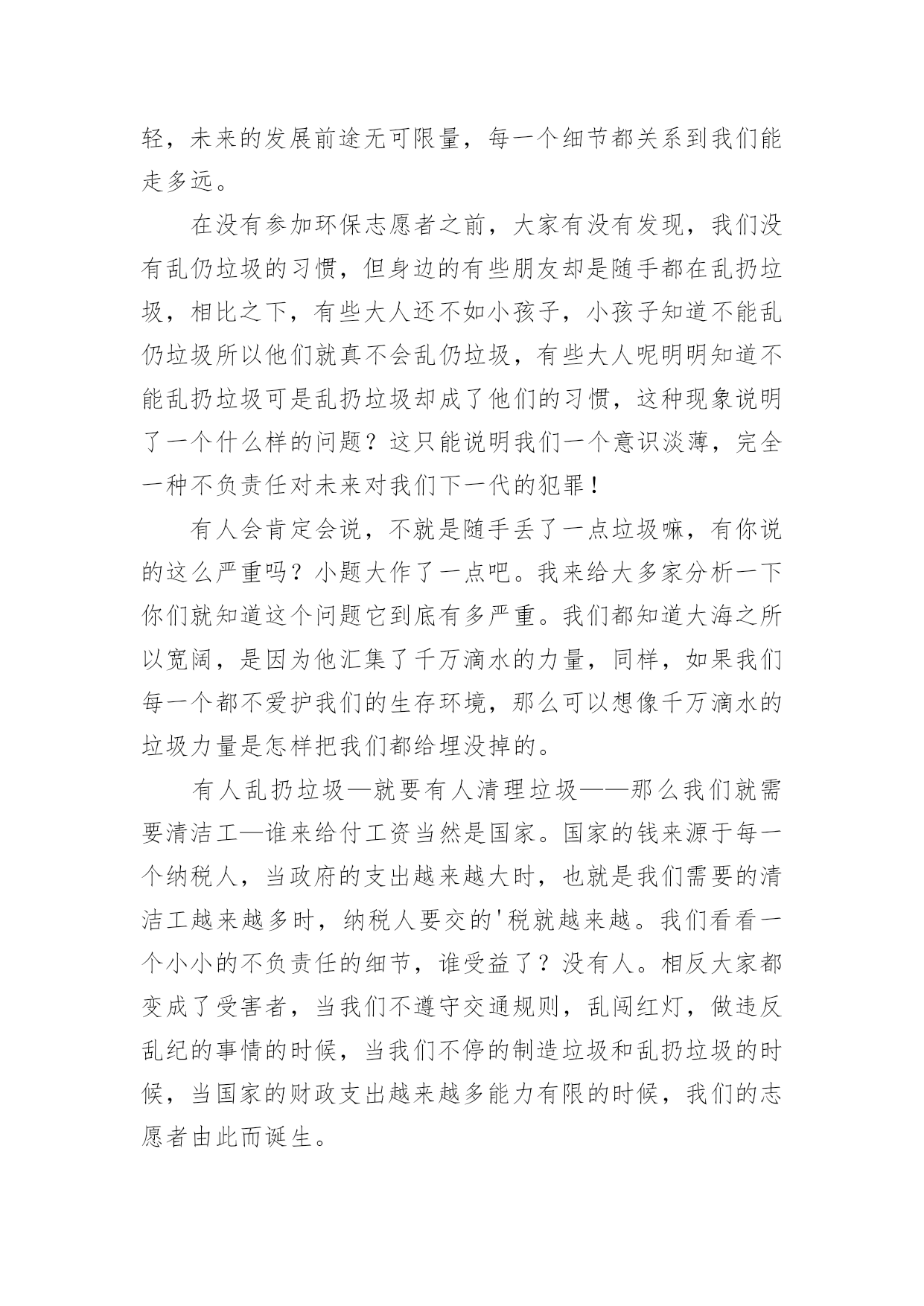 轻，未来的发展前途无可限量，每一个细节都关系到我们能走多远。

在没有参加环保志愿者之前，大家有没有发现，我们没有乱仍垃圾的习惯，但身边的有些朋友却是随手都在乱扔垃圾，相比之下，有些大人还不如小孩子，小孩子知道不能乱仍垃圾所以他们就真不会乱仍垃圾，有些大人呢明明知道不能乱扔垃圾可是乱扔垃圾却成了他们的习惯，这种现象说明了一个什么样的问题？这只能说明我们一个意识淡薄，完全一种不负责任对未来对我们下一代的犯罪！

有人会肯定会说，不就是随手丢了一点垃圾嘛，有你说的这么严重吗？小题大作了一点吧。我来给大多家分析一下你们就知道这个问题它到底有多严重。我们都知道大海之所以宽阔，是因为他汇集了千万滴水的力量，同样，如果我们每一个都不爱护我们的生存环境，那么可以想像千万滴水的垃圾力量是怎样把我们都给埋没掉的。

有人乱扔垃圾—就要有人清理垃圾——那么我们就需要清洁工—谁来给付工资当然是国家。国家的钱来源于每一个纳税人，当政府的支出越来越大时，也就是我们需要的清洁工越来越多时，纳税人要交的'税就越来越。我们看看一个小小的不负责任的细节，谁受益了？没有人。相反大家都变成了受害者，当我们不遵守交通规则，乱闯红灯，做违反乱纪的事情的时候，当我们不停的制造垃圾和乱扔垃圾的时候，当国家的财政支出越来越多能力有限的时候，我们的志愿者由此而诞生。